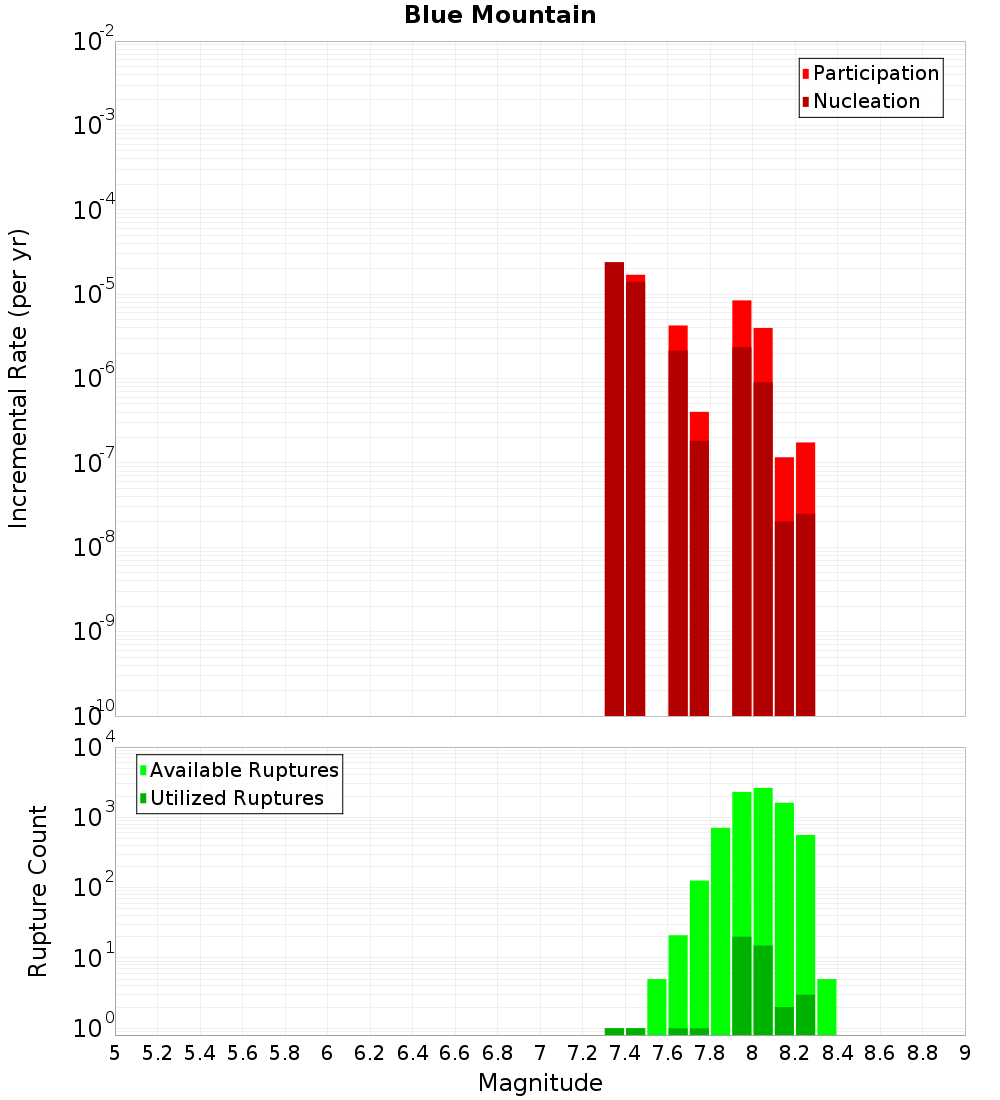 Blue Mountain

Participation
Nucleation

Incremental Rate (per yr)

$10^{-2}$
$10^{-3}$
$10^{-4}$
$10^{-5}$
$10^{-6}$
$10^{-7}$
$10^{-8}$
$10^{-9}$
$10^{-10}$

Available Ruptures
Utilized Ruptures

Rupture Count

$10^{4}$
$10^{3}$
$10^{2}$
$10^{1}$
$10^{0}$

5 5.2 5.4 5.6 5.8 6 6.2 6.4 6.6 6.8 7 7.2 7.4 7.6 7.8 8 8.2 8.4 8.6 8.8 9

Magnitude